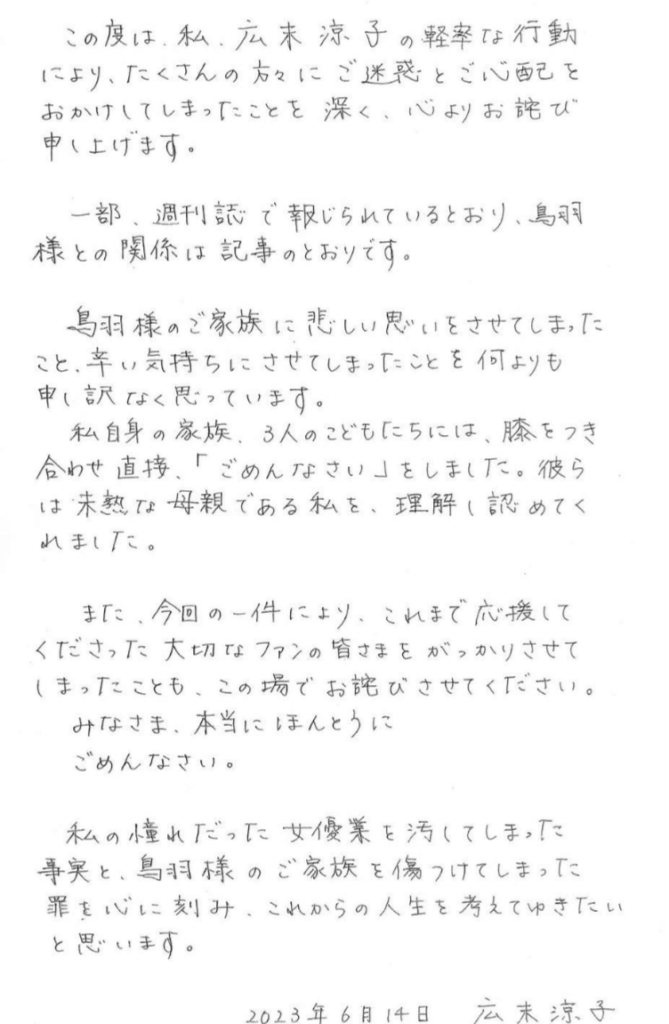 この度は、私、広末涼子の軽率な行動により、たくさんの方々にご迷惑とご心配をおかけしてしまったことを深く、心よりお詫び申し上げます。

一部、週刊誌で報じられているとおり、鳥羽様との関係は記事のとおりです。

鳥羽様のご家族に悲しい思いをさせてしまったこと、辛い気持ちにさせてしまったことを何よりも申し訳なく思っています。
私自身の家族、3人のこどもたちには、膝をつき合わせ直接、「ごめんなさい」をしました。彼らは未熟な母親である私を、理解し認めてくれました。

また、今回の一件により、これまで応援してくださった大切なファンの皆さまをがっかりさせてしまったことも、この場でお詫びさせてください。
みなさま、本当にほんとうに
ごめんなさい。

私の憧れだった女優業を汚してしまった事実と、鳥羽様のご家族を傷つけてしまった罪を心に刻み、これからの人生を考えてゆきたいと思います。

2023年6月14日　広末涼子